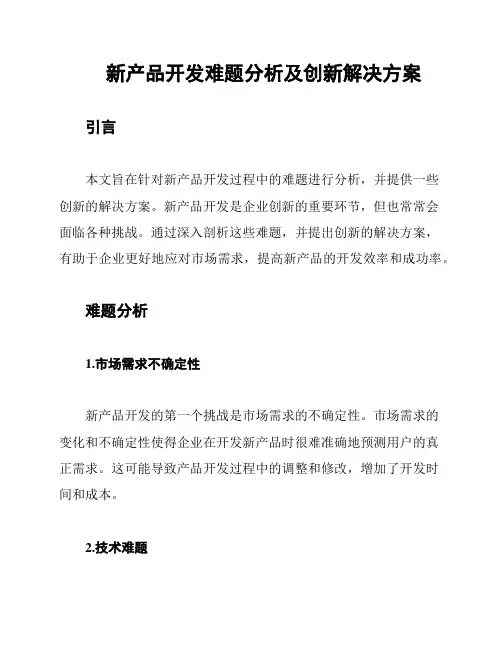 新产品开发难题分析及创新解决方案

引言

本文旨在针对新产品开发过程中的难题进行分析，并提供一些创新的解决方案。新产品开发是企业创新的重要环节，但也常常会面临各种挑战。通过深入剖析这些难题，并提出创新的解决方案，有助于企业更好地应对市场需求，提高新产品的开发效率和成功率。

难题分析

1.市场需求不确定性

新产品开发的第一个挑战是市场需求的不确定性。市场需求的变化和不确定性使得企业在开发新产品时很难准确地预测用户的真正需求。这可能导致产品开发过程中的调整和修改，增加了开发时间和成本。

2.技术难题